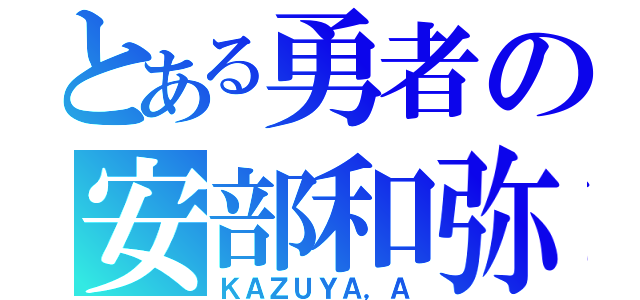 とある勇者の
安部和弥
KAZUYA, A